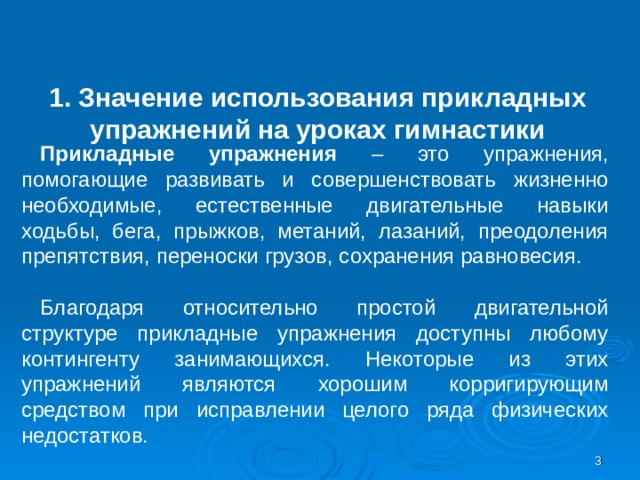 1. Значение использования прикладных упражнений на уроках гимнастики

Прикладные упражнения – это упражнения, помогающие развивать и совершенствовать жизненно необходимые, естественные двигательные навыки ходьбы, бега, прыжков, метаний, лазаний, преодоления препятствия, переноски грузов, сохранения равновесия.

Благодаря относительно простой двигательной структуре прикладные упражнения доступны любому контингенту занимающихся. Некоторые из этих упражнений являются хорошим корригирующим средством при исправлении целого ряда физических недостатков.

3